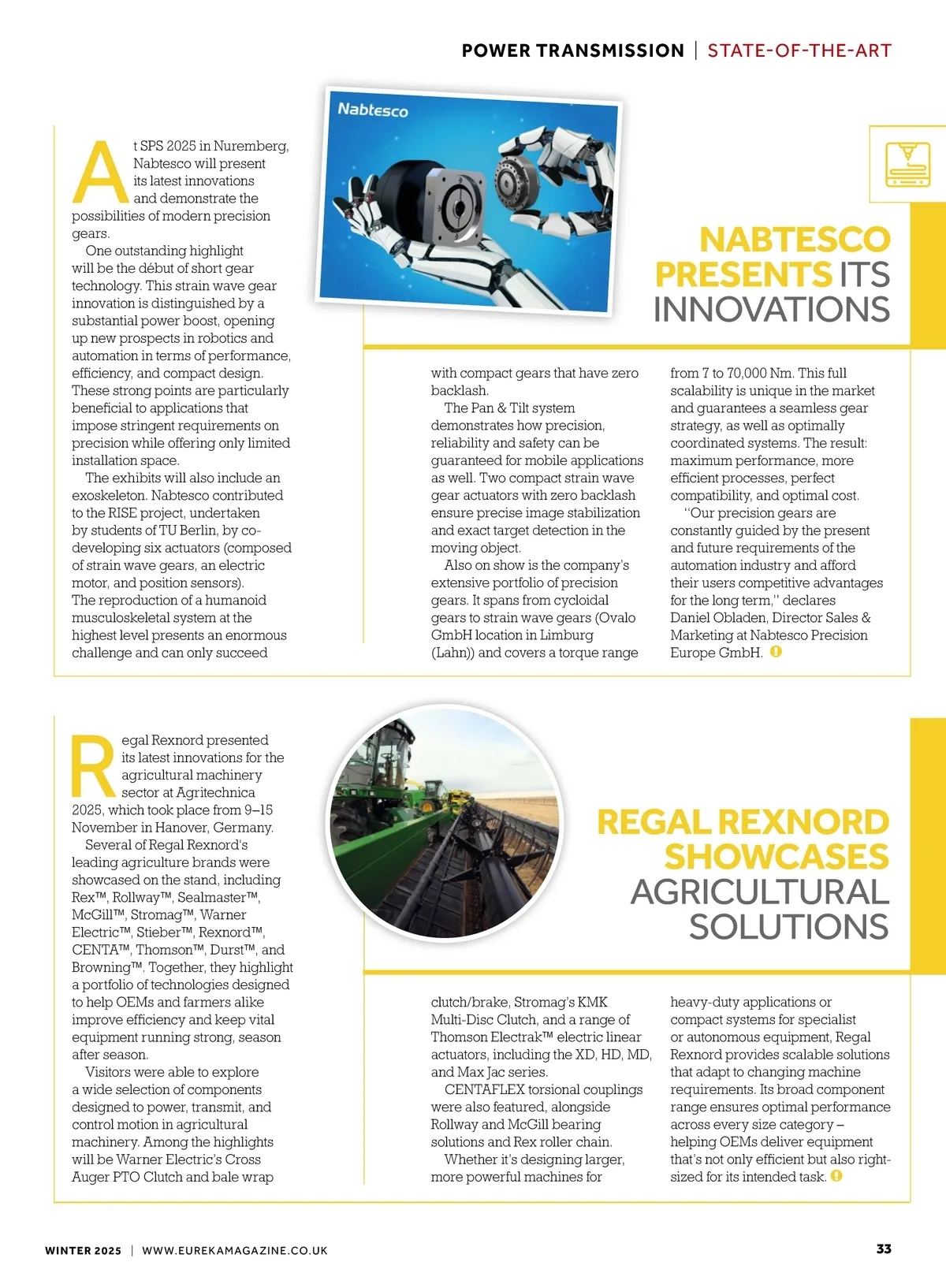 POWER TRANSMISSION | STATE-OF-THE-ART

Nabtesco

NABTESCO PRESENTS ITS INNOVATIONS

At SPS 2025 in Nuremberg, Nabtesco will present its latest innovations and demonstrate the possibilities of modern precision gears.

One outstanding highlight will be the début of short gear technology. This strain wave gear innovation is distinguished by a substantial power boost, opening up new prospects in robotics and automation in terms of performance, efficiency, and compact design. These strong points are particularly beneficial to applications that impose stringent requirements on precision while offering only limited installation space.

The exhibits will also include an exoskeleton. Nabtesco contributed to the RISE project, undertaken by students of TU Berlin, by co-developing six actuators (composed of strain wave gears, an electric motor, and position sensors). The reproduction of a humanoid musculoskeletal system at the highest level presents an enormous challenge and can only succeed with compact gears that have zero backlash.

The Pan & Tilt system demonstrates how precision, reliability and safety can be guaranteed for mobile applications as well. Two compact strain wave gear actuators with zero backlash ensure precise image stabilization and exact target detection in the moving object.

Also on show is the company's extensive portfolio of precision gears. It spans from cycloidal gears to strain wave gears (Ovalo GmbH location in Limburg (Lahn)) and covers a torque range from 7 to 70,000 Nm. This full scalability is unique in the market and guarantees a seamless gear strategy, as well as optimally coordinated systems. The result: maximum performance, more efficient processes, perfect compatibility, and optimal cost.

"Our precision gears are constantly guided by the present and future requirements of the automation industry and afford their users competitive advantages for the long term," declares Daniel Obladen, Director Sales & Marketing at Nabtesco Precision Europe GmbH.

REGAL REXNORD SHOWCASES AGRICULTURAL SOLUTIONS

Regal Rexnord presented its latest innovations for the agricultural machinery sector at Agritechnica 2025, which took place from 9–15 November in Hanover, Germany.

Several of Regal Rexnord's leading agriculture brands were showcased on the stand, including Rex™, Rollway™, Sealmaster™, McGill™, Stromag™, Warner Electric™, Stieber™, Rexnord™, CENTA™, Thomson™, Durst™, and Browning™. Together, they highlight a portfolio of technologies designed to help OEMs and farmers alike improve efficiency and keep vital equipment running strong, season after season.

Visitors were able to explore a wide selection of components designed to power, transmit, and control motion in agricultural machinery. Among the highlights will be Warner Electric's Cross Auger PTO Clutch and bale wrap clutch/brake, Stromag's KMK Multi-Disc Clutch, and a range of Thomson Electrak™ electric linear actuators, including the XD, HD, MD, and Max Jac series.

CENTAFLEX torsional couplings were also featured, alongside Rollway and McGill bearing solutions and Rex roller chain.

Whether it's designing larger, more powerful machines for heavy-duty applications or compact systems for specialist or autonomous equipment, Regal Rexnord provides scalable solutions that adapt to changing machine requirements. Its broad component range ensures optimal performance across every size category – helping OEMs deliver equipment that's not only efficient but also right-sized for its intended task.

WINTER 2025 | WWW.EUREKAMAGAZINE.CO.UK

33